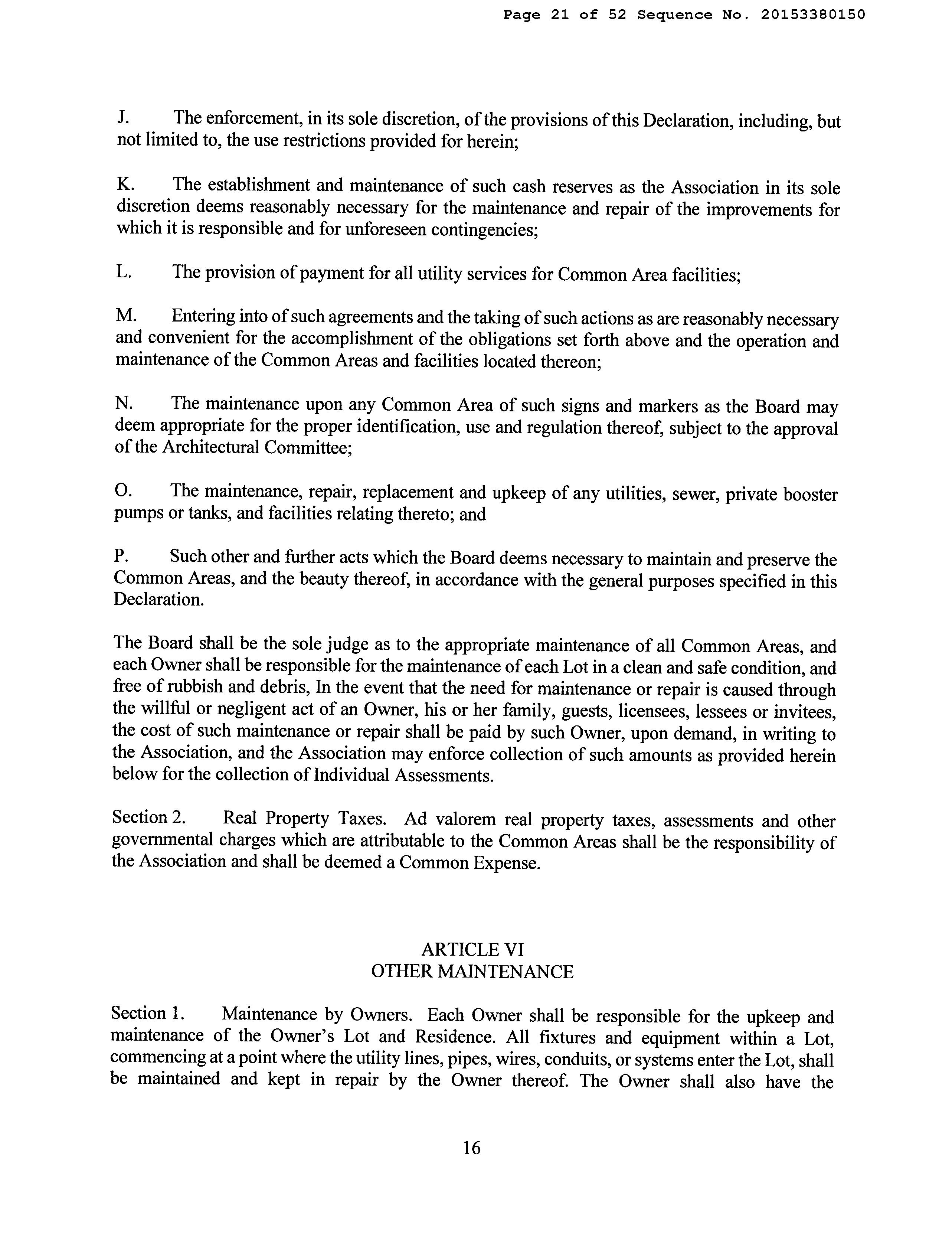 Page 21 of 52 Sequence No. 20153380150

J. The enforcement, in its sole discretion, of the provisions of this Declaration, including, but not limited to, the use restrictions provided for herein;

K. The establishment and maintenance of such cash reserves as the Association in its sole discretion deems reasonably necessary for the maintenance and repair of the improvements for which it is responsible and for unforeseen contingencies;

L. The provision of payment for all utility services for Common Area facilities;

M. Entering into of such agreements and the taking of such actions as are reasonably necessary and convenient for the accomplishment of the obligations set forth above and the operation and maintenance of the Common Areas and facilities located thereon;

N. The maintenance upon any Common Area of such signs and markers as the Board may deem appropriate for the proper identification, use and regulation thereof, subject to the approval of the Architectural Committee;

O. The maintenance, repair, replacement and upkeep of any utilities, sewer, private booster pumps or tanks, and facilities relating thereto; and

P. Such other and further acts which the Board deems necessary to maintain and preserve the Common Areas, and the beauty thereof, in accordance with the general purposes specified in this Declaration.

The Board shall be the sole judge as to the appropriate maintenance of all Common Areas, and each Owner shall be responsible for the maintenance of each Lot in a clean and safe condition, and free of rubbish and debris, In the event that the need for maintenance or repair is caused through the willful or negligent act of an Owner, his or her family, guests, licensees, lessees or invitees, the cost of such maintenance or repair shall be paid by such Owner, upon demand, in writing to the Association, and the Association may enforce collection of such amounts as provided herein below for the collection of Individual Assessments.

Section 2. Real Property Taxes. Ad valorem real property taxes, assessments and other governmental charges which are attributable to the Common Areas shall be the responsibility of the Association and shall be deemed a Common Expense.

ARTICLE VI
OTHER MAINTENANCE

Section 1. Maintenance by Owners. Each Owner shall be responsible for the upkeep and maintenance of the Owner's Lot and Residence. All fixtures and equipment within a Lot, commencing at a point where the utility lines, pipes, wires, conduits, or systems enter the Lot, shall be maintained and kept in repair by the Owner thereof. The Owner shall also have the

16